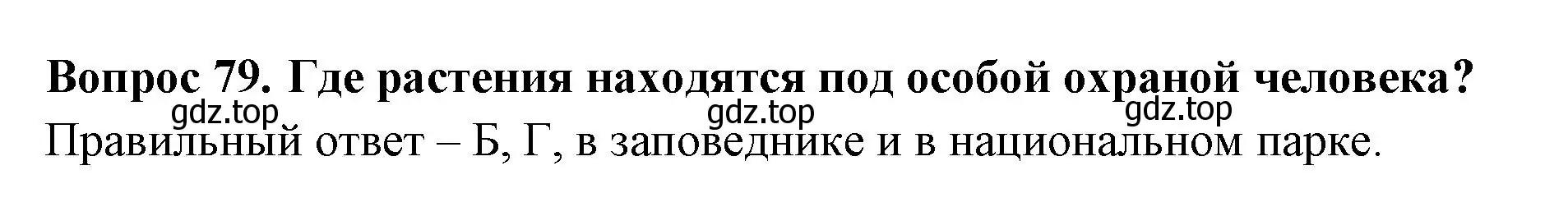 Вопрос 79. Где растения находятся под особой охраной человека?

gdz.top gdz.top gdz.top

Правильный ответ – Б, Г, в заповеднике и в национальном парке.